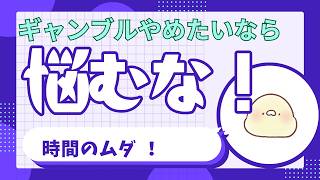 ギャンブルやめたいなら

悩むな！

時間のムダ！